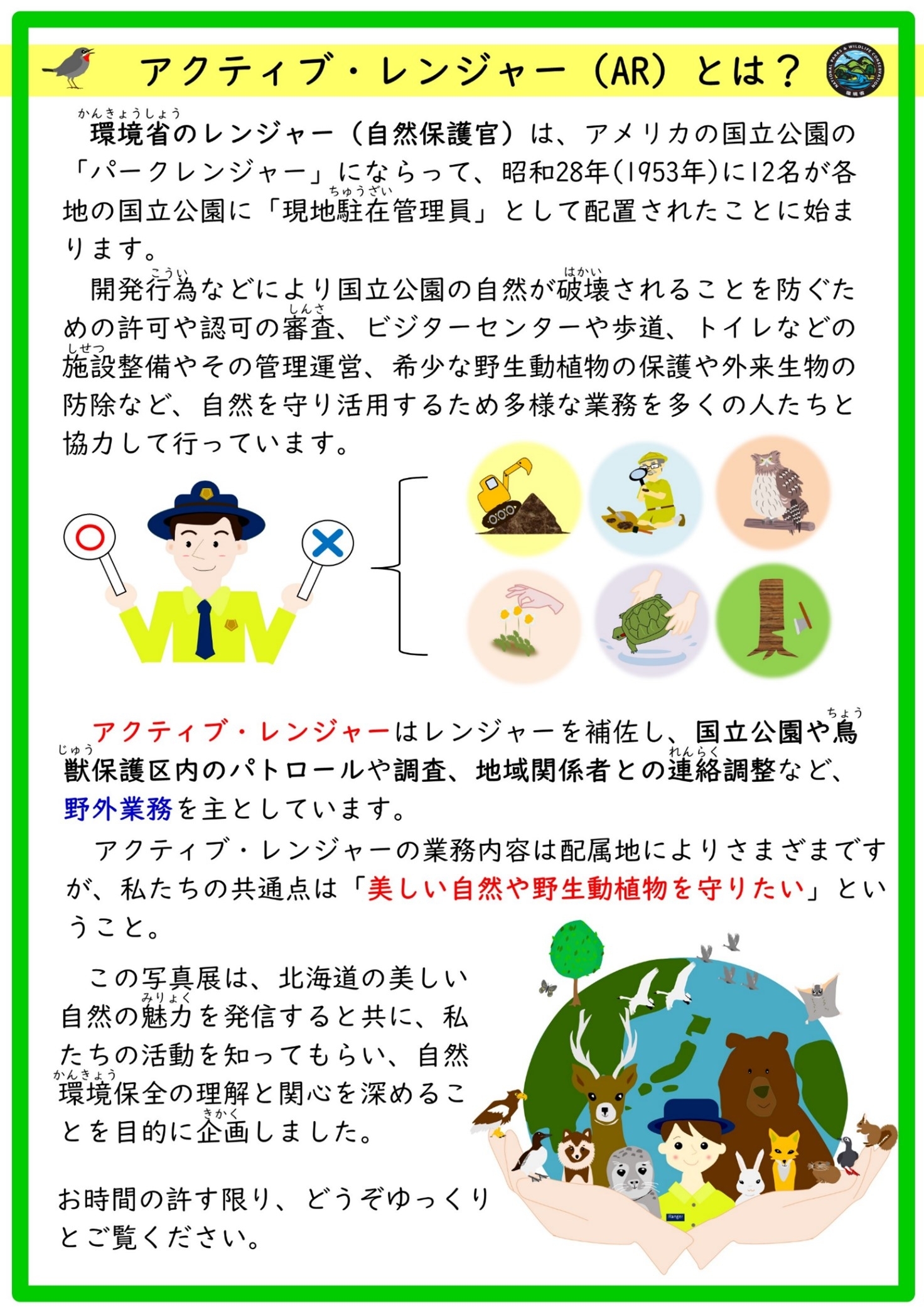 アクティブ・レンジャー（AR）とは？

NATIONAL PARKS & WILDLIFE CONSERVATION 環境省

環境省（かんきょうしょう）のレンジャー（自然保護官）は、アメリカの国立公園の「パークレンジャー」にならって、昭和28年(1953年)に12名が各地の国立公園に「現地駐在（ちゅうざい）管理員」として配置されたことに始まります。

開発行為（こうい）などにより国立公園の自然が破壊（はかい）されることを防ぐための許可や認可の審査（しんさ）、ビジターセンターや歩道、トイレなどの施設（しせつ）整備やその管理運営、希少な野生動植物の保護や外来生物の防除など、自然を守り活用するため多様な業務を多くの人たちと協力して行っています。

アクティブ・レンジャーはレンジャーを補佐し、国立公園や鳥獣（ちょうじゅう）保護区内のパトロールや調査、地域関係者との連絡（れんらく）調整など、野外業務を主としています。

アクティブ・レンジャーの業務内容は配属地によりさまざまですが、私たちの共通点は「美しい自然や野生動植物を守りたい」ということ。

この写真展は、北海道の美しい自然の魅力（みりょく）を発信すると共に、私たちの活動を知ってもらい、自然環境（かんきょう）保全の理解と関心を深めることを目的に企画（きかく）しました。

お時間の許す限り、どうぞゆっくりとご覧ください。

Ranger